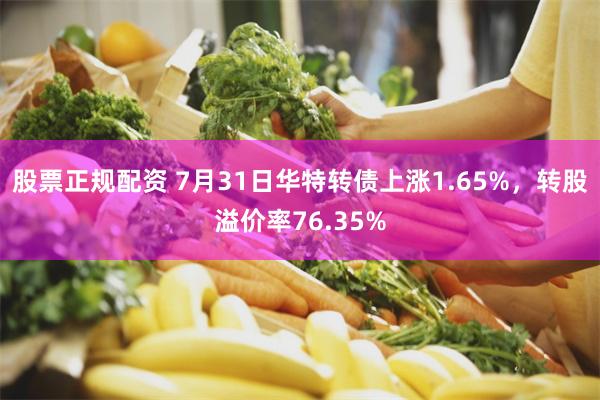 股票正规配资 7月31日华特转债上涨1.65%，转股溢价率76.35%